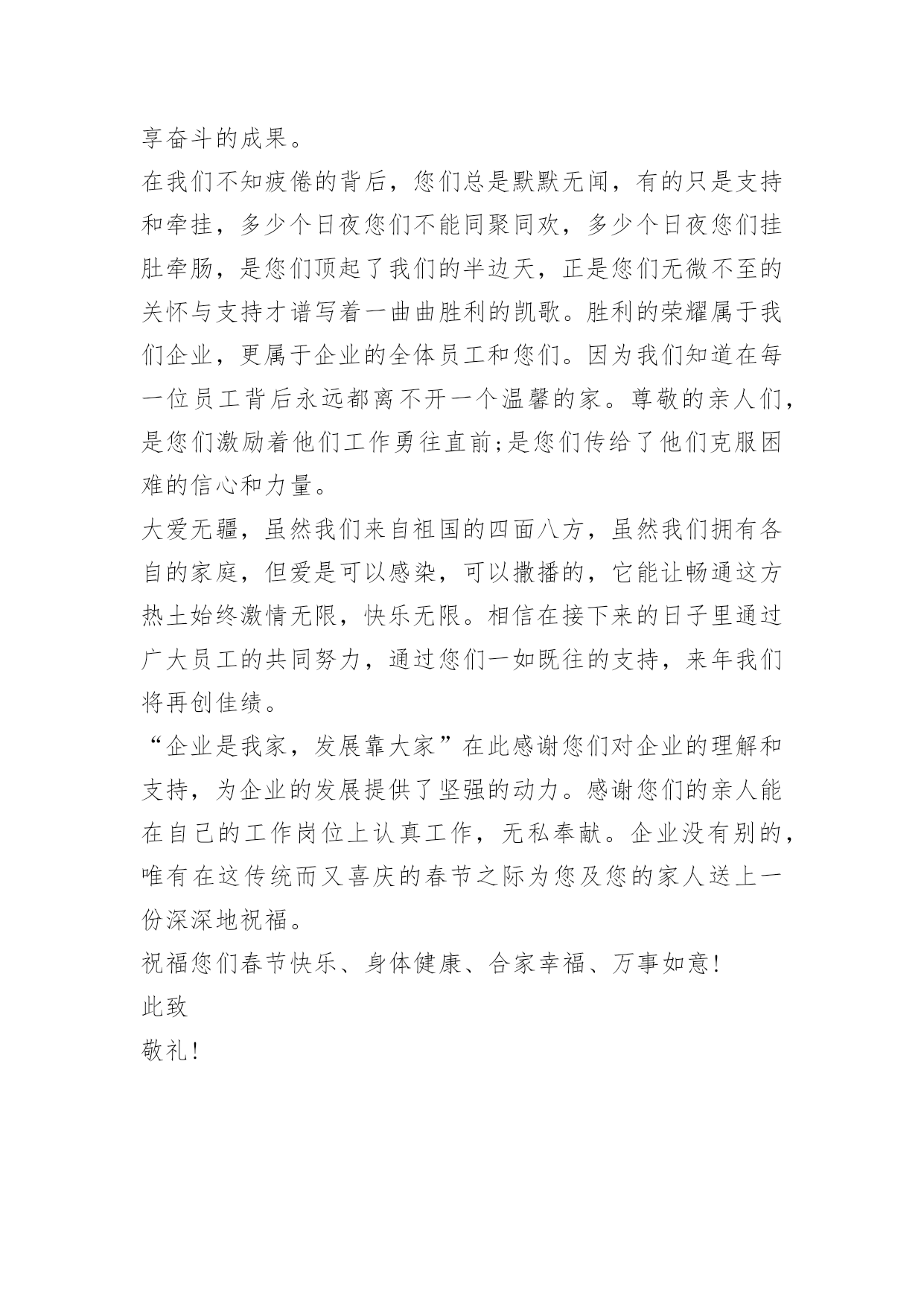 享奋斗的成果。

在我们不知疲倦的背后，您们总是默默无闻，有的只是支持和牵挂，多少个日夜您们不能同聚同欢，多少个日夜您们挂肚牵肠，是您们顶起了我们的半边天，正是您们无微不至的关怀与支持才谱写着一曲曲胜利的凯歌。胜利的荣耀属于我们企业，更属于企业的全体员工和您们。因为我们知道在每一位员工背后永远都离不开一个温馨的家。尊敬的亲人们，是您们激励着他们工作勇往直前;是您们传给了他们克服困难的信心和力量。

大爱无疆，虽然我们来自祖国的四面八方，虽然我们拥有各自的家庭，但爱是可以感染，可以撒播的，它能让畅通这方热土始终激情无限，快乐无限。相信在接下来的日子里通过广大员工的共同努力，通过您们一如既往的支持，来年我们将再创佳绩。

“企业是我家，发展靠大家”在此感谢您们对企业的理解和支持，为企业的发展提供了坚强的动力。感谢您们的亲人能在自己的工作岗位上认真工作，无私奉献。企业没有别的，唯有在这传统而又喜庆的春节之际为您及您的家人送上一份深深地祝福。

祝福您们春节快乐、身体健康、合家幸福、万事如意!

此致

敬礼!